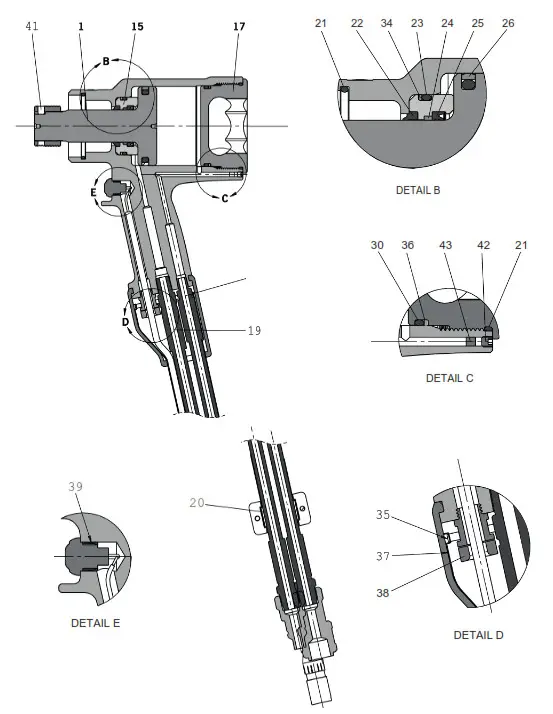 41
1
15
17
B
E
C
D
19

21 22 34 23 24 25 26

DETAIL B

30 36 43 42 21

DETAIL C

39

DETAIL E

20

35
37
38

DETAIL D